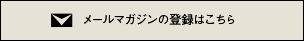 メールマガジンの登録はこちら